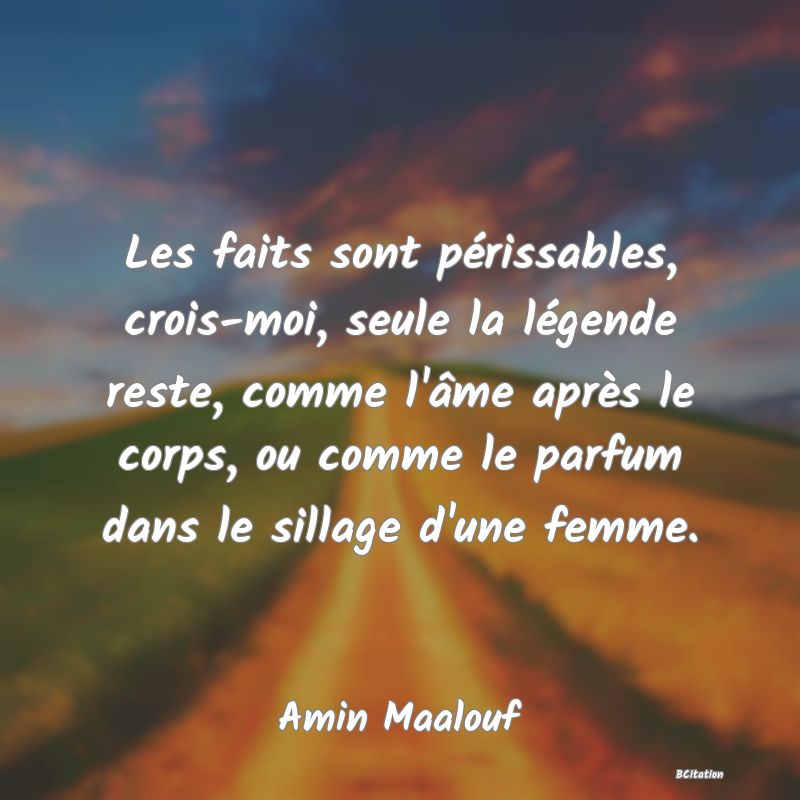 Les faits sont périssables, crois-moi, seule la légende reste, comme l'âme après le corps, ou comme le parfum dans le sillage d'une femme.

Amin Maalouf

BCitation